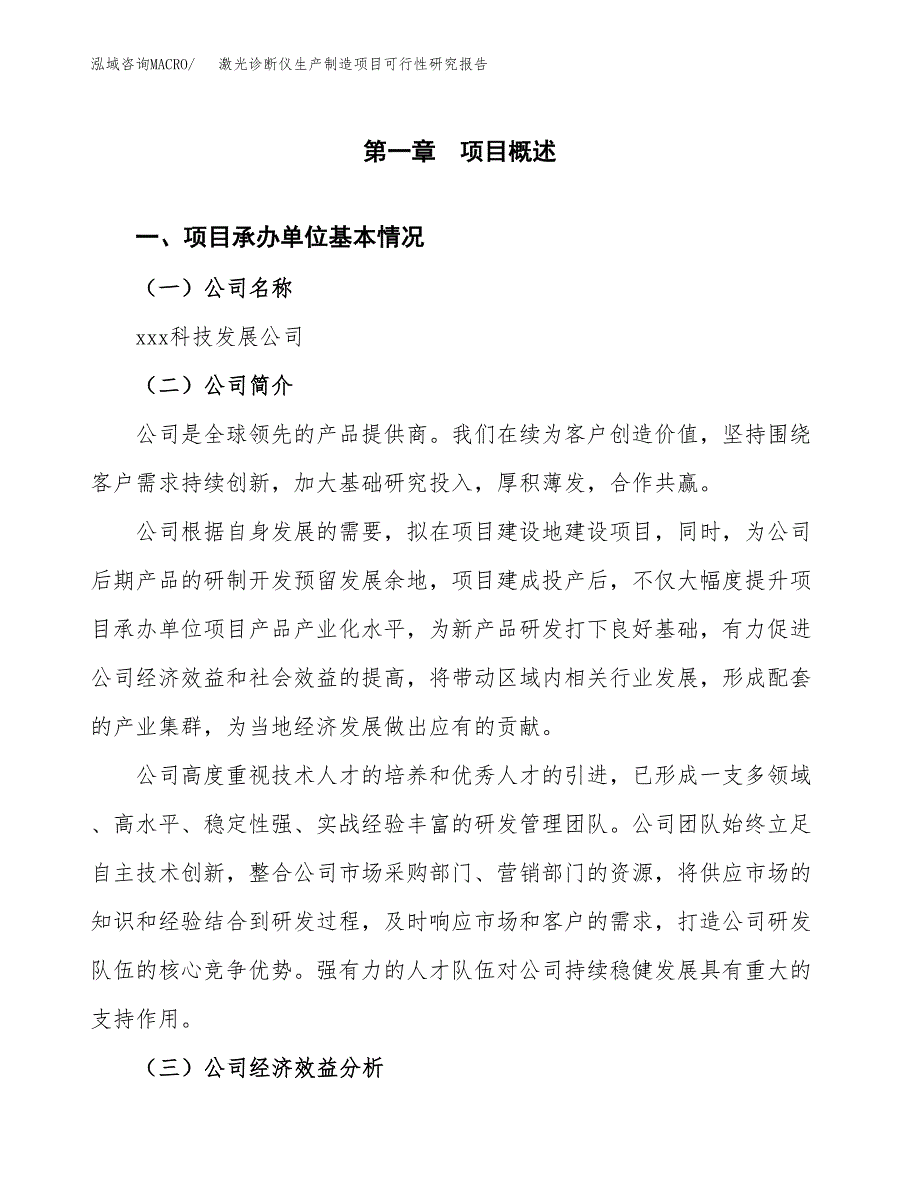 泓域咨询MACRO/　激光诊断仪生产制造项目可行性研究报告

第一章　项目概述

一、项目承办单位基本情况

（一）公司名称

xxx科技发展公司

（二）公司简介

公司是全球领先的产品提供商。我们在续为客户创造价值，坚持围绕客户需求持续创新，加大基础研究投入，厚积薄发，合作共赢。

公司根据自身发展的需要，拟在项目建设地建设项目，同时，为公司后期产品的研制开发预留发展余地，项目建成投产后，不仅大幅度提升项目承办单位项目产品产业化水平，为新产品研发打下良好基础，有力促进公司经济效益和社会效益的提高，将带动区域内相关行业发展，形成配套的产业集群，为当地经济发展做出应有的贡献。

公司高度重视技术人才的培养和优秀人才的引进，已形成一支多领域、高水平、稳定性强、实战经验丰富的研发管理团队。公司团队始终立足自主技术创新，整合公司市场采购部门、营销部门的资源，将供应市场的知识和经验结合到研发过程，及时响应市场和客户的需求，打造公司研发队伍的核心竞争优势。强有力的人才队伍对公司持续稳健发展具有重大的支持作用。

（三）公司经济效益分析